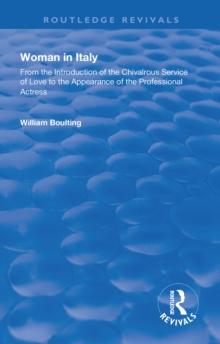 ROUTLEDGE REVIVALS

Woman in Italy

From the Introduction of the Chivalrous Service of Love to the Appearance of the Professional Actress

William Boulting

ROUTLEDGE
REVIVALS